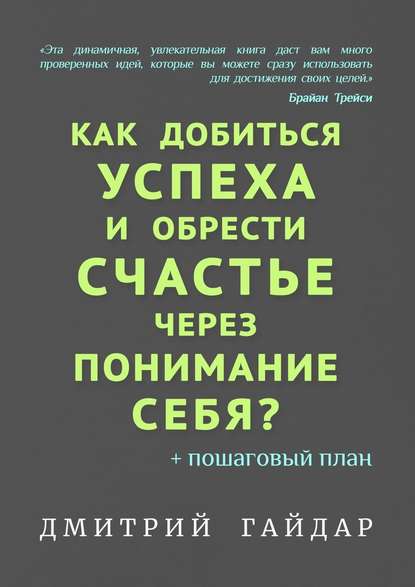 «Эта динамичная, увлекательная книга даст вам много проверенных идей, которые вы можете сразу использовать для достижения своих целей.»
Брайан Трейси

КАК ДОБИТЬСЯ
УСПЕХА
И ОБРЕСТИ
СЧАСТЬЕ
ЧЕРЕЗ
ПОНИМАНИЕ
СЕБЯ?

+ пошаговый план

ДМИТРИЙ ГАЙДАР